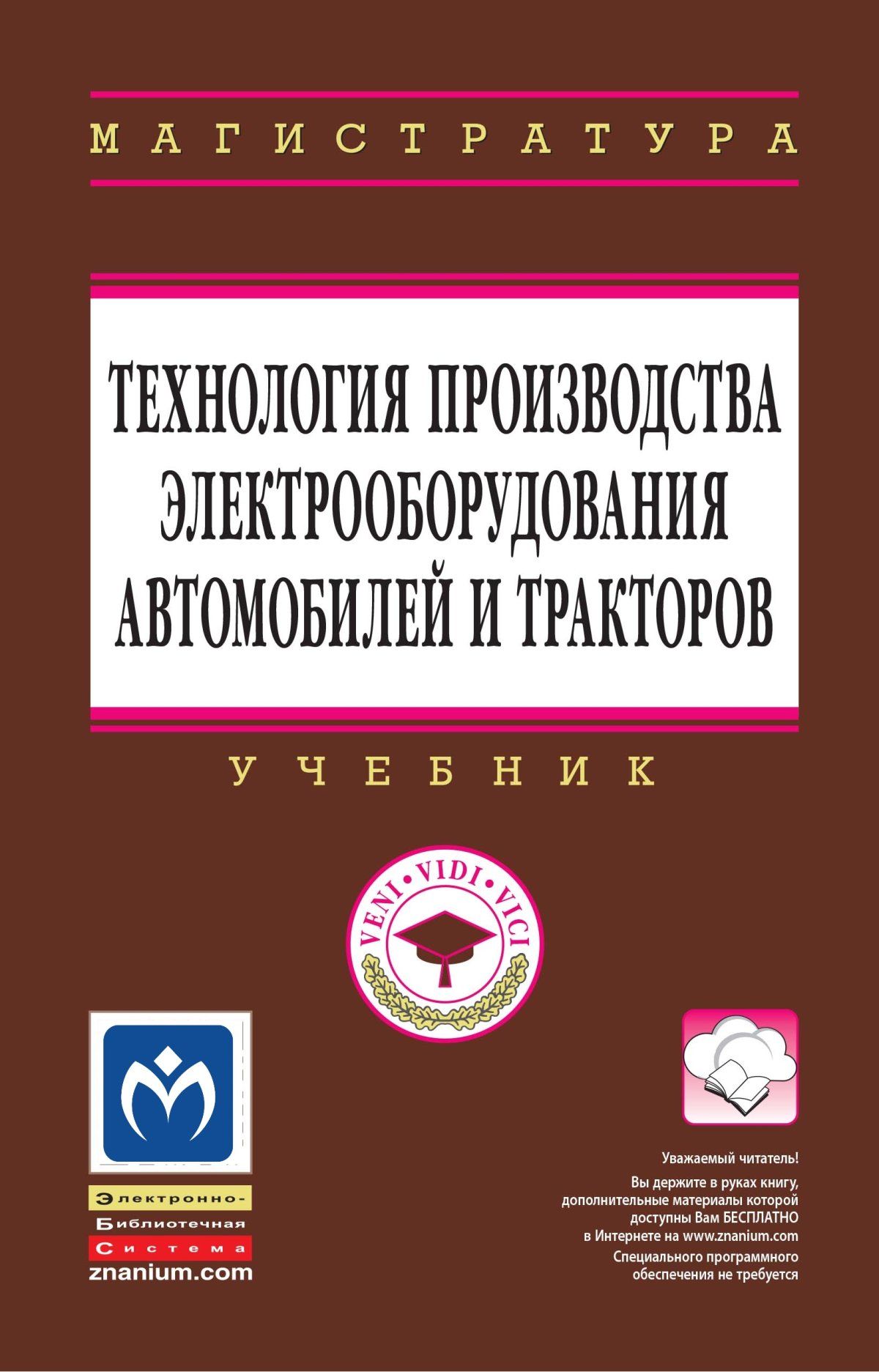 МАГИСТРАТУРА

ТЕХНОЛОГИЯ ПРОИЗВОДСТВА ЭЛЕКТРООБОРУДОВАНИЯ АВТОМОБИЛЕЙ И ТРАКТОРОВ

УЧЕБНИК

VENI · VIDI · VICI

Электронно-
Библиотечная
Система
znanium.com

Уважаемый читатель!
Вы держите в руках книгу, дополнительные материалы которой доступны Вам БЕСПЛАТНО в Интернете на www.znanium.com
Специального программного обеспечения не требуется